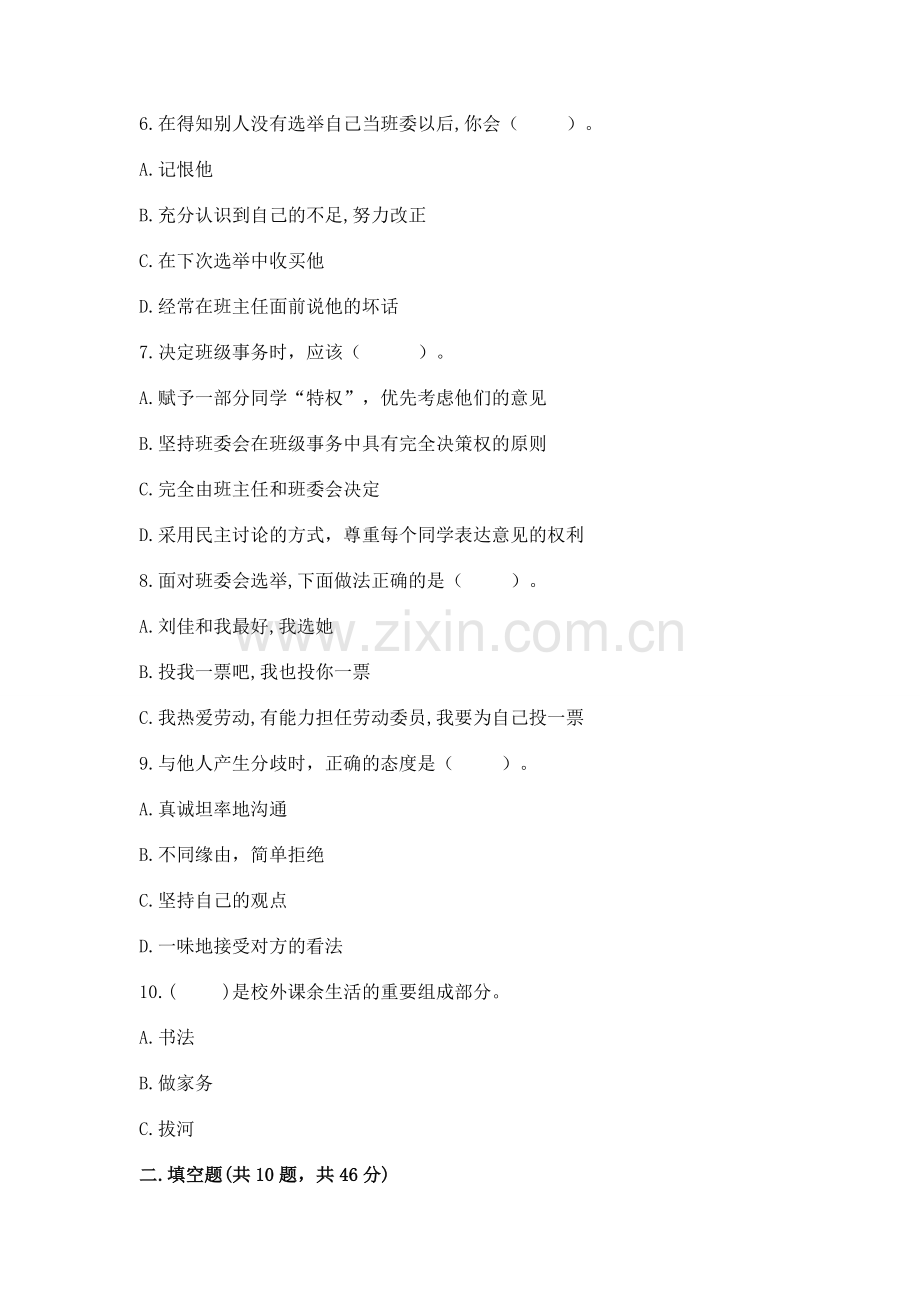 6.在得知别人没有选举自己当班委以后,你会（　　）。

A.记恨他

B.充分认识到自己的不足,努力改正

C.在下次选举中收买他

D.经常在班主任面前说他的坏话

7.决定班级事务时，应该（　　）。

A.赋予一部分同学“特权”，优先考虑他们的意见

B.坚持班委会在班级事务中具有完全决策权的原则

C.完全由班主任和班委会决定

D.采用民主讨论的方式，尊重每个同学表达意见的权利

8.面对班委会选举,下面做法正确的是（　　）。

A.刘佳和我最好,我选她

B.投我一票吧,我也投你一票

C.我热爱劳动,有能力担任劳动委员,我要为自己投一票

9.与他人产生分歧时，正确的态度是（　　）。

A.真诚坦率地沟通

B.不同缘由，简单拒绝

C.坚持自己的观点

D.一味地接受对方的看法

10.（　　）是校外课余生活的重要组成部分。

A.书法

B.做家务

C.拔河

二.填空题(共10题，共46分)

www.zixin.com.cn